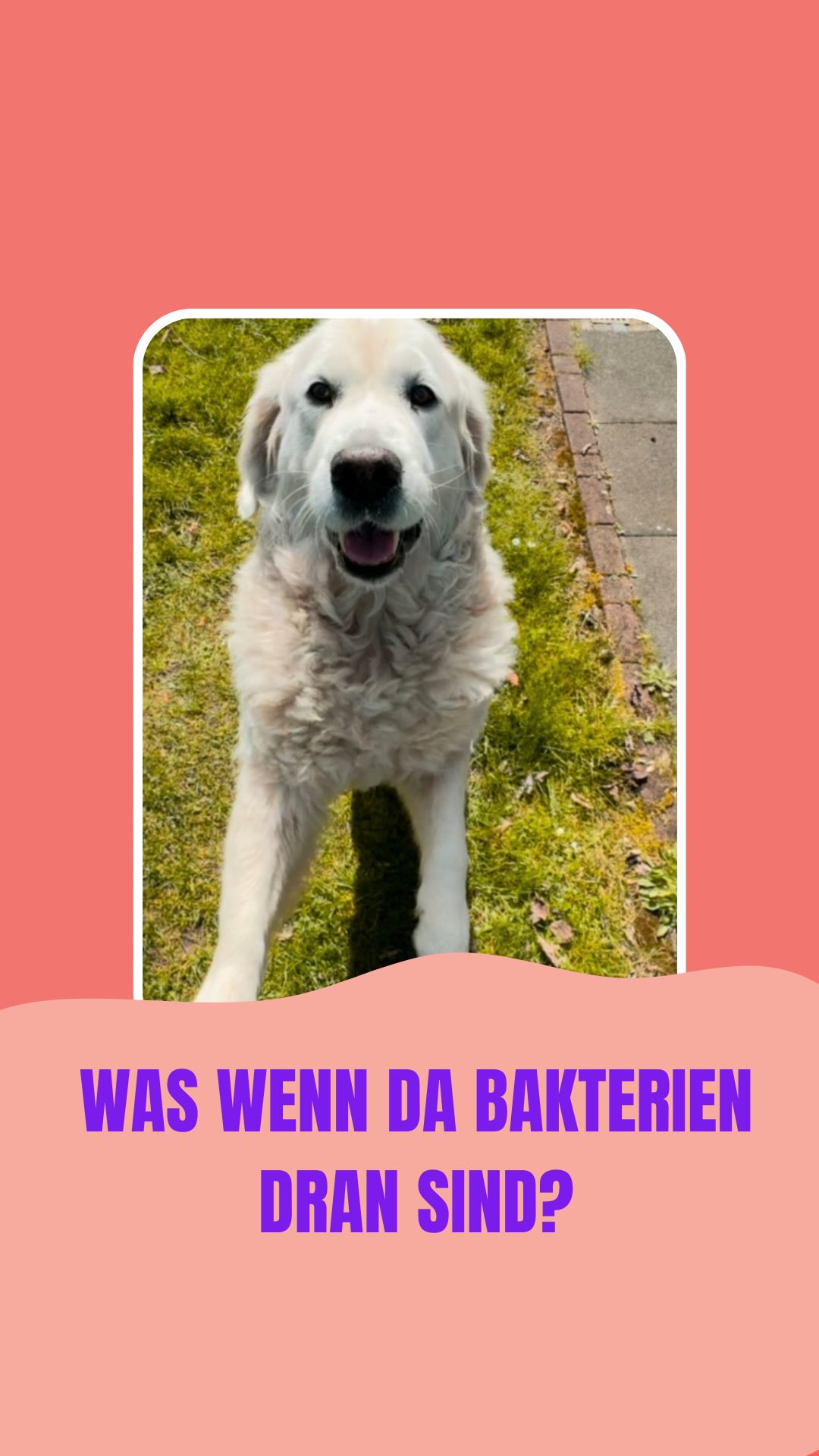 WAS WENN DA BAKTERIEN DRAN SIND?